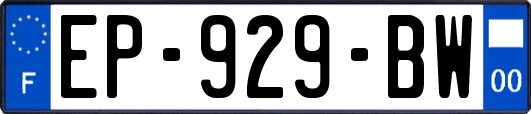 F
EP-929-BW
00